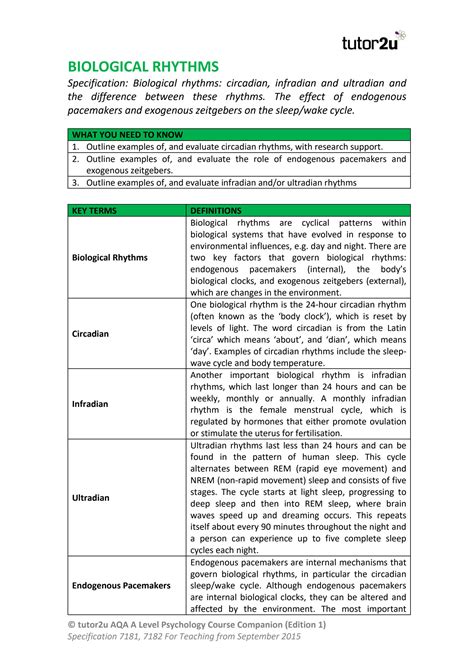 tutor2u

BIOLOGICAL RHYTHMS

Specification: Biological rhythms: circadian, infradian and ultradian and the difference between these rhythms. The effect of endogenous pacemakers and exogenous zeitgebers on the sleep/wake cycle.

| WHAT YOU NEED TO KNOW |
|---|
| 1. Outline examples of, and evaluate circadian rhythms, with research support. |
| 2. Outline examples of, and evaluate the role of endogenous pacemakers and exogenous zeitgebers. |
| 3. Outline examples of, and evaluate infradian and/or ultradian rhythms |

| KEY TERMS | DEFINITIONS |
|---|---|
| Biological Rhythms | Biological rhythms are cyclical patterns within biological systems that have evolved in response to environmental influences, e.g. day and night. There are two key factors that govern biological rhythms: endogenous pacemakers (internal), the body's biological clocks, and exogenous zeitgebers (external), which are changes in the environment. |
| Circadian | One biological rhythm is the 24-hour circadian rhythm (often known as the 'body clock'), which is reset by levels of light. The word circadian is from the Latin 'circa' which means 'about', and 'dian', which means 'day'. Examples of circadian rhythms include the sleep-wave cycle and body temperature. |
| Infradian | Another important biological rhythm is infradian rhythms, which last longer than 24 hours and can be weekly, monthly or annually. A monthly infradian rhythm is the female menstrual cycle, which is regulated by hormones that either promote ovulation or stimulate the uterus for fertilisation. |
| Ultradian | Ultradian rhythms last less than 24 hours and can be found in the pattern of human sleep. This cycle alternates between REM (rapid eye movement) and NREM (non-rapid movement) sleep and consists of five stages. The cycle starts at light sleep, progressing to deep sleep and then into REM sleep, where brain waves speed up and dreaming occurs. This repeats itself about every 90 minutes throughout the night and a person can experience up to five complete sleep cycles each night. |
| Endogenous Pacemakers | Endogenous pacemakers are internal mechanisms that govern biological rhythms, in particular the circadian sleep/wake cycle. Although endogenous pacemakers are internal biological clocks, they can be altered and affected by the environment. The most important |

© tutor2u AQA A Level Psychology Course Companion (Edition 1)
Specification 7181, 7182 For Teaching from September 2015